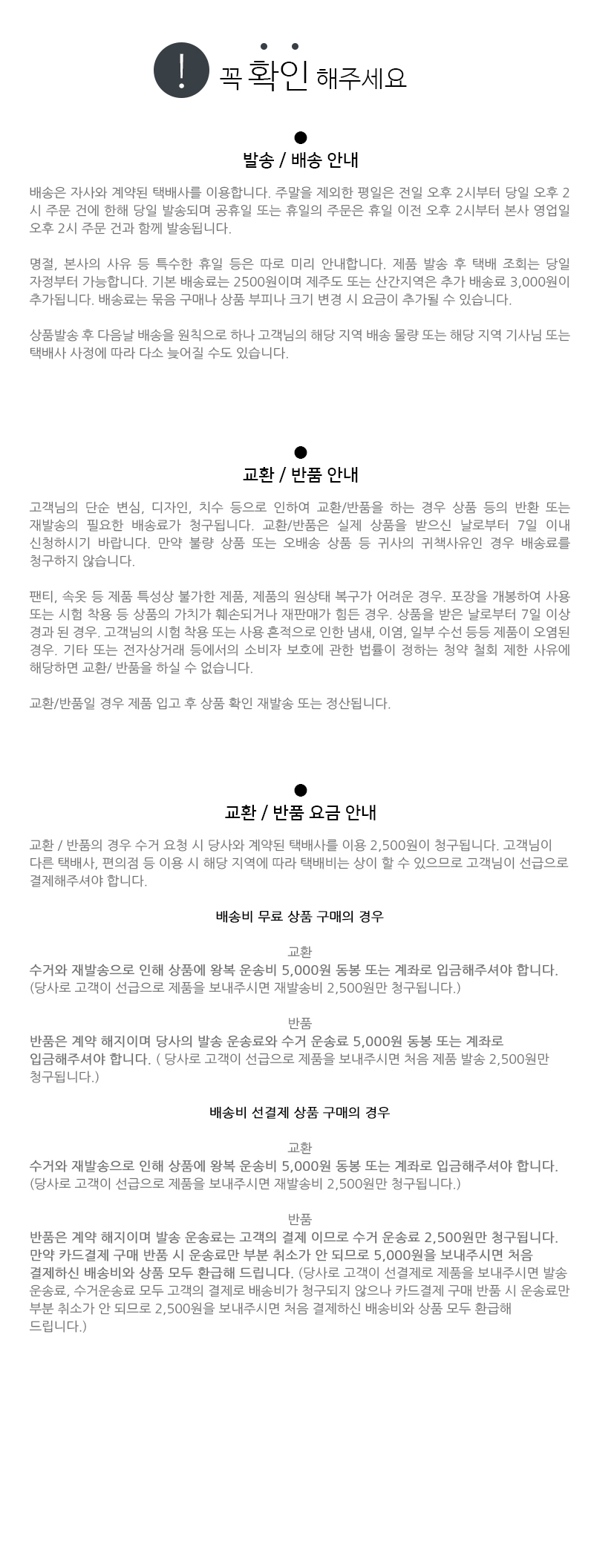 ! 꼭 확인 해주세요

발송 / 배송 안내

배송은 자사와 계약된 택배사를 이용합니다. 주말을 제외한 평일은 전일 오후 2시부터 당일 오후 2시 주문 건에 한해 당일 발송되며 공휴일 또는 휴일의 주문은 휴일 이전 오후 2시부터 본사 영업일 오후 2시 주문 건과 함께 발송됩니다.

명절, 본사의 사유 등 특수한 휴일 등은 따로 미리 안내합니다. 제품 발송 후 택배 조회는 당일 자정부터 가능합니다. 기본 배송료는 2500원이며 제주도 또는 산간지역은 추가 배송료 3,000원이 추가됩니다. 배송료는 묶음 구매나 상품 부피나 크기 변경 시 요금이 추가될 수 있습니다.

상품발송 후 다음날 배송을 원칙으로 하나 고객님의 해당 지역 배송 물량 또는 해당 지역 기사님 또는 택배사 사정에 따라 다소 늦어질 수도 있습니다.

교환 / 반품 안내

고객님의 단순 변심, 디자인, 치수 등으로 인하여 교환/반품을 하는 경우 상품 등의 반환 또는 재발송의 필요한 배송료가 청구됩니다. 교환/반품은 실제 상품을 받으신 날로부터 7일 이내 신청하시기 바랍니다. 만약 불량 상품 또는 오배송 상품 등 귀사의 귀책사유인 경우 배송료를 청구하지 않습니다.

팬티, 속옷 등 제품 특성상 불가한 제품, 제품의 원상태 복구가 어려운 경우. 포장을 개봉하여 사용 또는 시험 착용 등 상품의 가치가 훼손되거나 재판매가 힘든 경우. 상품을 받은 날로부터 7일 이상 경과 된 경우. 고객님의 시험 착용 또는 사용 흔적으로 인한 냄새, 이염, 일부 수선 등등 제품이 오염된 경우. 기타 또는 전자상거래 등에서의 소비자 보호에 관한 법률이 정하는 청약 철회 제한 사유에 해당하면 교환/ 반품을 하실 수 없습니다.

교환/반품일 경우 제품 입고 후 상품 확인 재발송 또는 정산됩니다.

교환 / 반품 요금 안내

교환 / 반품의 경우 수거 요청 시 당사와 계약된 택배사를 이용 2,500원이 청구됩니다. 고객님이 다른 택배사, 편의점 등 이용 시 해당 지역에 따라 택배비는 상이 할 수 있으므로 고객님이 선급으로 결제해주셔야 합니다.

배송비 무료 상품 구매의 경우

교환
수거와 재발송으로 인해 상품에 왕복 운송비 5,000원 동봉 또는 계좌로 입금해주셔야 합니다.
(당사로 고객이 선급으로 제품을 보내주시면 재발송비 2,500원만 청구됩니다.)

반품
반품은 계약 해지이며 당사의 발송 운송료와 수거 운송료 5,000원 동봉 또는 계좌로 입금해주셔야 합니다. ( 당사로 고객이 선급으로 제품을 보내주시면 처음 제품 발송 2,500원만 청구됩니다.)

배송비 선결제 상품 구매의 경우

교환
수거와 재발송으로 인해 상품에 왕복 운송비 5,000원 동봉 또는 계좌로 입금해주셔야 합니다.
(당사로 고객이 선급으로 제품을 보내주시면 재발송비 2,500원만 청구됩니다.)

반품
반품은 계약 해지이며 발송 운송료는 고객의 결제 이므로 수거 운송료 2,500원만 청구됩니다. 만약 카드결제 구매 반품 시 운송료만 부분 취소가 안 되므로 5,000원을 보내주시면 처음 결제하신 배송비와 상품 모두 환급해 드립니다. (당사로 고객이 선결제로 제품을 보내주시면 발송 운송료, 수거운송료 모두 고객의 결제로 배송비가 청구되지 않으나 카드결제 구매 반품 시 운송료만 부분 취소가 안 되므로 2,500원을 보내주시면 처음 결제하신 배송비와 상품 모두 환급해 드립니다.)